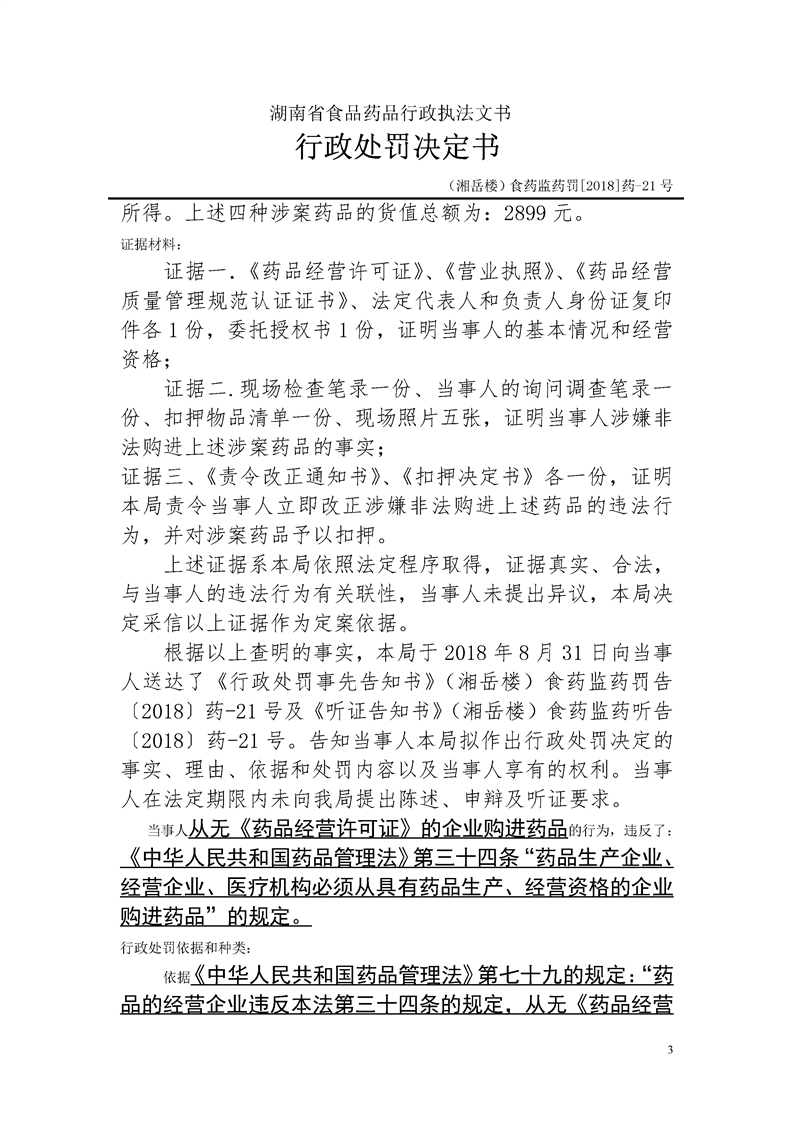 湖南省食品药品行政执法文书

行政处罚决定书

（湘岳楼）食药监药罚[2018]药-21号

所得。上述四种涉案药品的货值总额为：2899元。

证据材料：

证据一.《药品经营许可证》、《营业执照》、《药品经营质量管理规范认证证书》、法定代表人和负责人身份证复印件各1份，委托授权书1份，证明当事人的基本情况和经营资格；

证据二.现场检查笔录一份、当事人的询问调查笔录一份、扣押物品清单一份、现场照片五张，证明当事人涉嫌非法购进上述涉案药品的事实；

证据三、《责令改正通知书》、《扣押决定书》各一份，证明本局责令当事人立即改正涉嫌非法购进上述药品的违法行为，并对涉案药品予以扣押。

上述证据系本局依照法定程序取得，证据真实、合法，与当事人的违法行为有关联性，当事人未提出异议，本局决定采信以上证据作为定案依据。

根据以上查明的事实，本局于2018年8月31日向当事人送达了《行政处罚事先告知书》（湘岳楼）食药监药罚告〔2018〕药-21号及《听证告知书》（湘岳楼）食药监药听告〔2018〕药-21号。告知当事人本局拟作出行政处罚决定的事实、理由、依据和处罚内容以及当事人享有的权利。当事人在法定期限内未向我局提出陈述、申辩及听证要求。

当事人从无《药品经营许可证》的企业购进药品的行为，违反了：《中华人民共和国药品管理法》第三十四条“药品生产企业、经营企业、医疗机构必须从具有药品生产、经营资格的企业购进药品”的规定。

行政处罚依据和种类：

依据《中华人民共和国药品管理法》第七十九的规定：“药品的经营企业违反本法第三十四条的规定，从无《药品经营

3